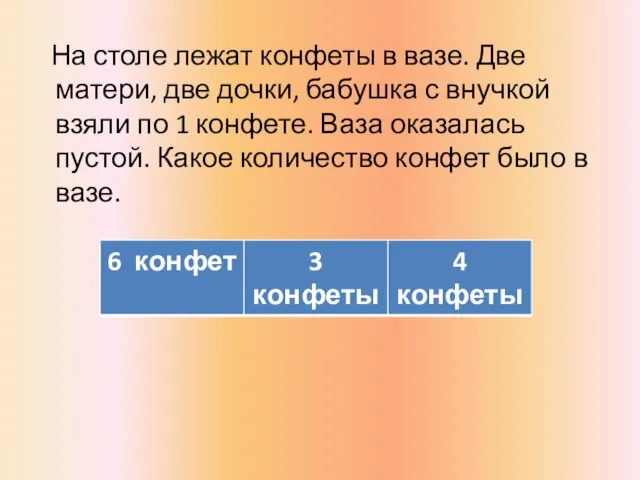 На столе лежат конфеты в вазе. Две матери, две дочки, бабушка с внучкой взяли по 1 конфете. Ваза оказалась пустой. Какое количество конфет было в вазе.

| 6 конфет | 3 конфеты | 4 конфеты |
|---|---|---|